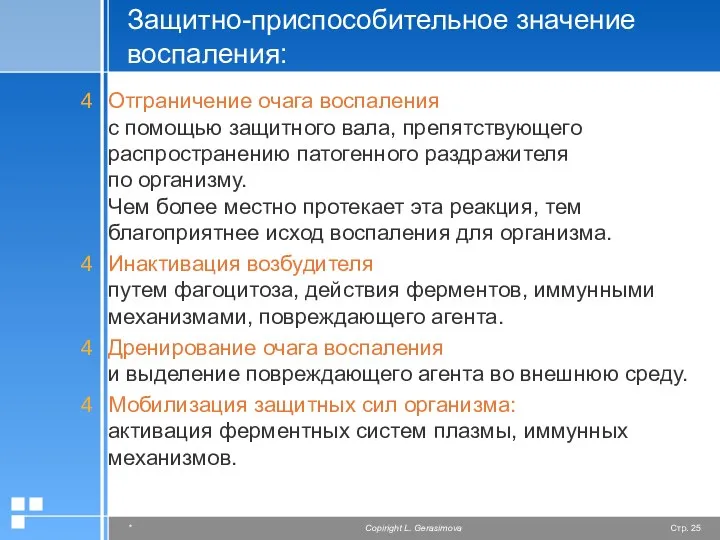 Защитно-приспособительное значение воспаления:

4 Отграничение очага воспаления
с помощью защитного вала, препятствующего распространению патогенного раздражителя по организму.
Чем более местно протекает эта реакция, тем благоприятнее исход воспаления для организма.

4 Инактивация возбудителя
путем фагоцитоза, действия ферментов, иммунными механизмами, повреждающего агента.

4 Дренирование очага воспаления
и выделение повреждающего агента во внешнюю среду.

4 Мобилизация защитных сил организма:
активация ферментных систем плазмы, иммунных механизмов.

*

Copiright L. Gerasimova

Стр. 25